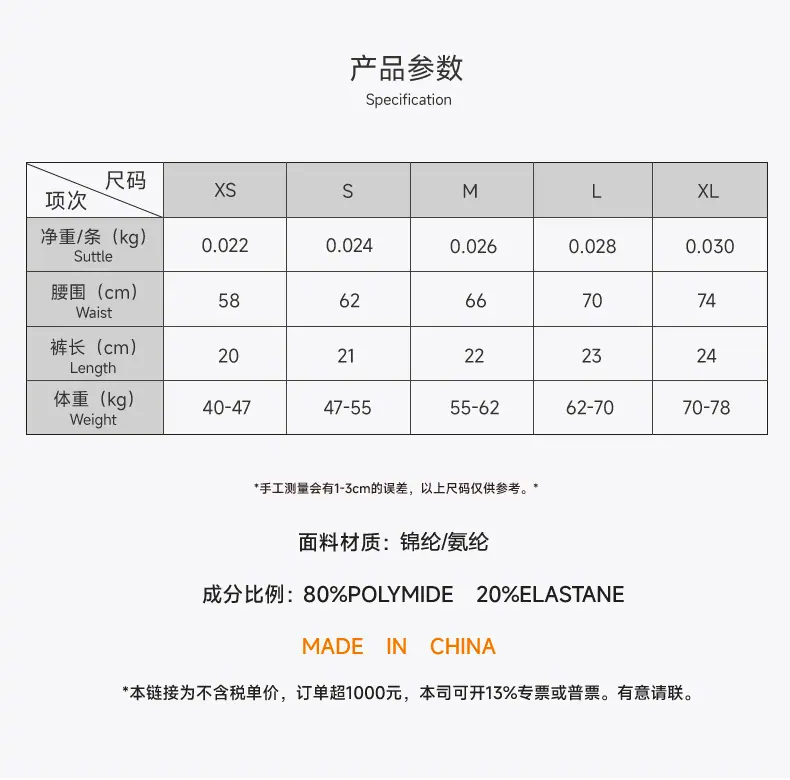 产品参数
Specification

| 尺码 项次 | XS | S | M | L | XL |
|---|---|---|---|---|---|
| 净重/条（kg） Suttle | 0.022 | 0.024 | 0.026 | 0.028 | 0.030 |
| 腰围（cm） Waist | 58 | 62 | 66 | 70 | 74 |
| 裤长（cm） Length | 20 | 21 | 22 | 23 | 24 |
| 体重（kg） Weight | 40-47 | 47-55 | 55-62 | 62-70 | 70-78 |

*手工测量会有1-3cm的误差，以上尺码仅供参考。*

面料材质：锦纶/氨纶

成分比例：80%POLYMIDE 20%ELASTANE

MADE IN CHINA

*本链接为不含税单价，订单超1000元，本司可开13%专票或普票。有意请联。